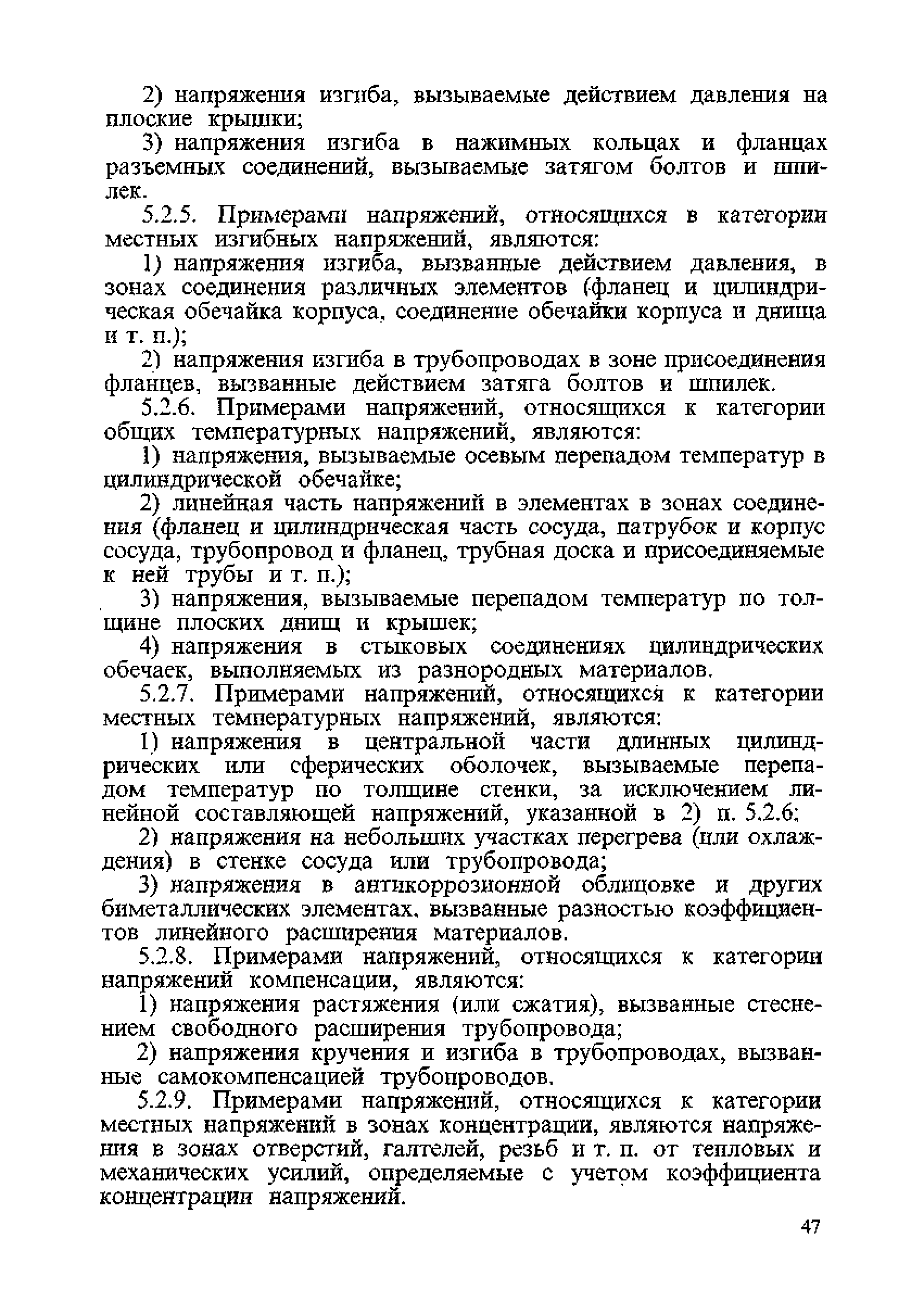 2) напряжения изгиба, вызываемые действием давления на плоские крышки;

3) напряжения изгиба в нажимных кольцах и фланцах разъемных соединений, вызываемые затягом болтов и шпилек.

5.2.5. Примерами напряжений, относящихся в категории местных изгибных напряжений, являются:

1) напряжения изгиба, вызванные действием давления, в зонах соединения различных элементов (фланец и цилиндрическая обечайка корпуса, соединение обечайки корпуса и днища и т. п.);

2) напряжения изгиба в трубопроводах в зоне присоединения фланцев, вызванные действием затяга болтов и шпилек.

5.2.6. Примерами напряжений, относящихся к категории общих температурных напряжений, являются:

1) напряжения, вызываемые осевым перепадом температур в цилиндрической обечайке;

2) линейная часть напряжений в элементах в зонах соединения (фланец и цилиндрическая часть сосуда, патрубок и корпус сосуда, трубопровод и фланец, трубная доска и присоединяемые к ней трубы и т. п.);

3) напряжения, вызываемые перепадом температур по толщине плоских днищ и крышек;

4) напряжения в стыковых соединениях цилиндрических обечаек, выполняемых из разнородных материалов.

5.2.7. Примерами напряжений, относящихся к категории местных температурных напряжений, являются:

1) напряжения в центральной части длинных цилиндрических или сферических оболочек, вызываемые перепадом температур по толщине стенки, за исключением линейной составляющей напряжений, указанной в 2) п. 5.2.6;

2) напряжения на небольших участках перегрева (или охлаждения) в стенке сосуда или трубопровода;

3) напряжения в антикоррозионной облицовке и других биметаллических элементах, вызванные разностью коэффициентов линейного расширения материалов.

5.2.8. Примерами напряжений, относящихся к категории напряжений компенсации, являются:

1) напряжения растяжения (или сжатия), вызванные стеснением свободного расширения трубопровода;

2) напряжения кручения и изгиба в трубопроводах, вызванные самокомпенсацией трубопроводов.

5.2.9. Примерами напряжений, относящихся к категории местных напряжений в зонах концентрации, являются напряжения в зонах отверстий, галтелей, резьб и т. п. от тепловых и механических усилий, определяемые с учетом коэффициента концентрации напряжений.

47